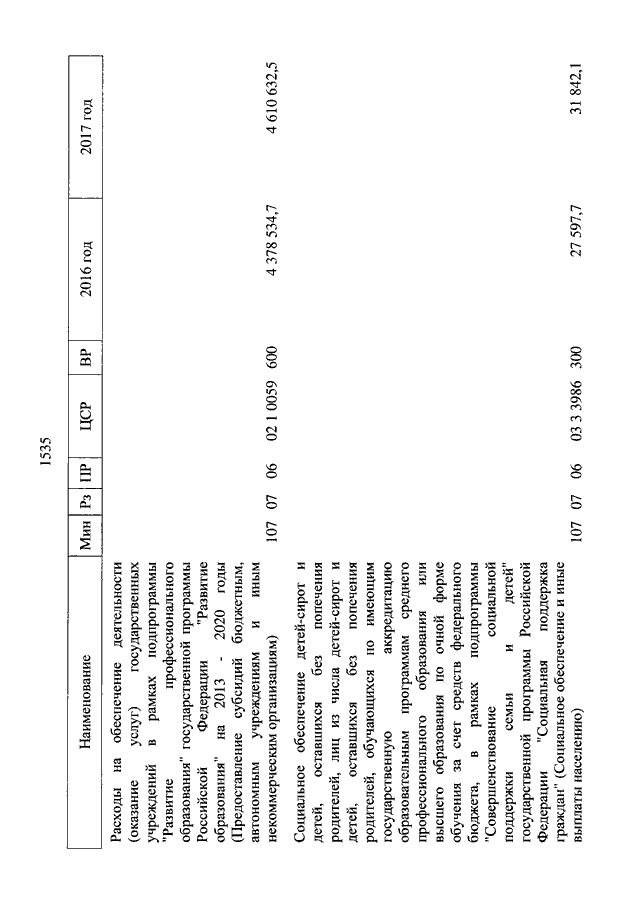 1535

| Наименование | Мин | Рз | ПР | ЦСР | ВР | 2016 год | 2017 год |
|---|---|---|---|---|---|---|---|
| Расходы на обеспечение деятельности (оказание услуг) государственных учреждений в рамках подпрограммы "Развитие профессионального образования" государственной программы Российской Федерации "Развитие образования" на 2013 - 2020 годы (Предоставление субсидий бюджетным, автономным учреждениям и иным некоммерческим организациям) | 107 | 07 | 06 | 02 1 0059 | 600 | 4 378 534,7 | 4 610 632,5 |
| Социальное обеспечение детей-сирот и детей, оставшихся без попечения родителей, лиц из числа детей-сирот и детей, оставшихся без попечения родителей, обучающихся по имеющим государственную аккредитацию образовательным программам среднего профессионального образования или высшего образования по очной форме обучения за счет средств федерального бюджета, в рамках подпрограммы "Совершенствование социальной поддержки семьи и детей" государственной программы Российской Федерации "Социальная поддержка граждан" (Социальное обеспечение и иные выплаты населению) | 107 | 07 | 06 | 03 3 3986 | 300 | 27 597,7 | 31 842,1 |